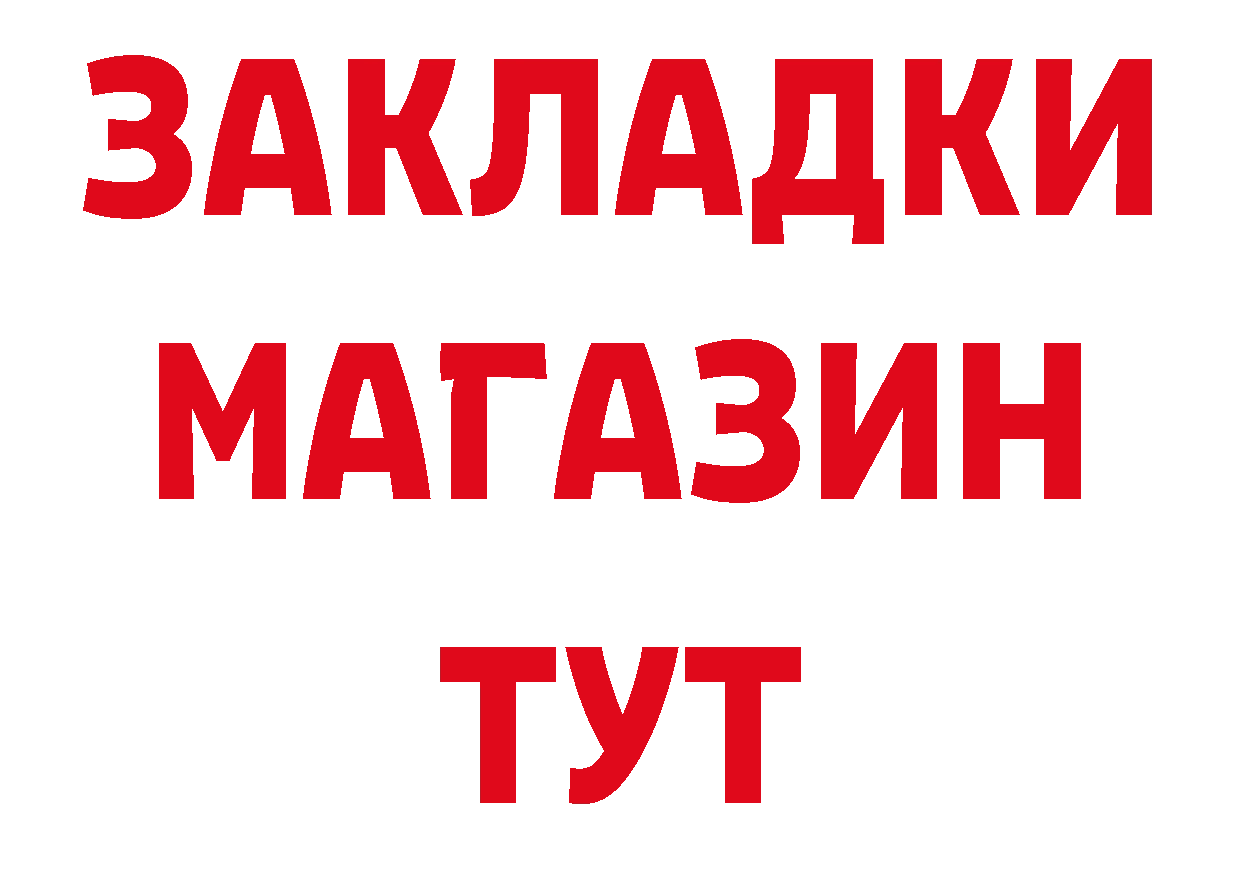 ЗАКЛАДКИ
МАГАЗИН
ТУТ